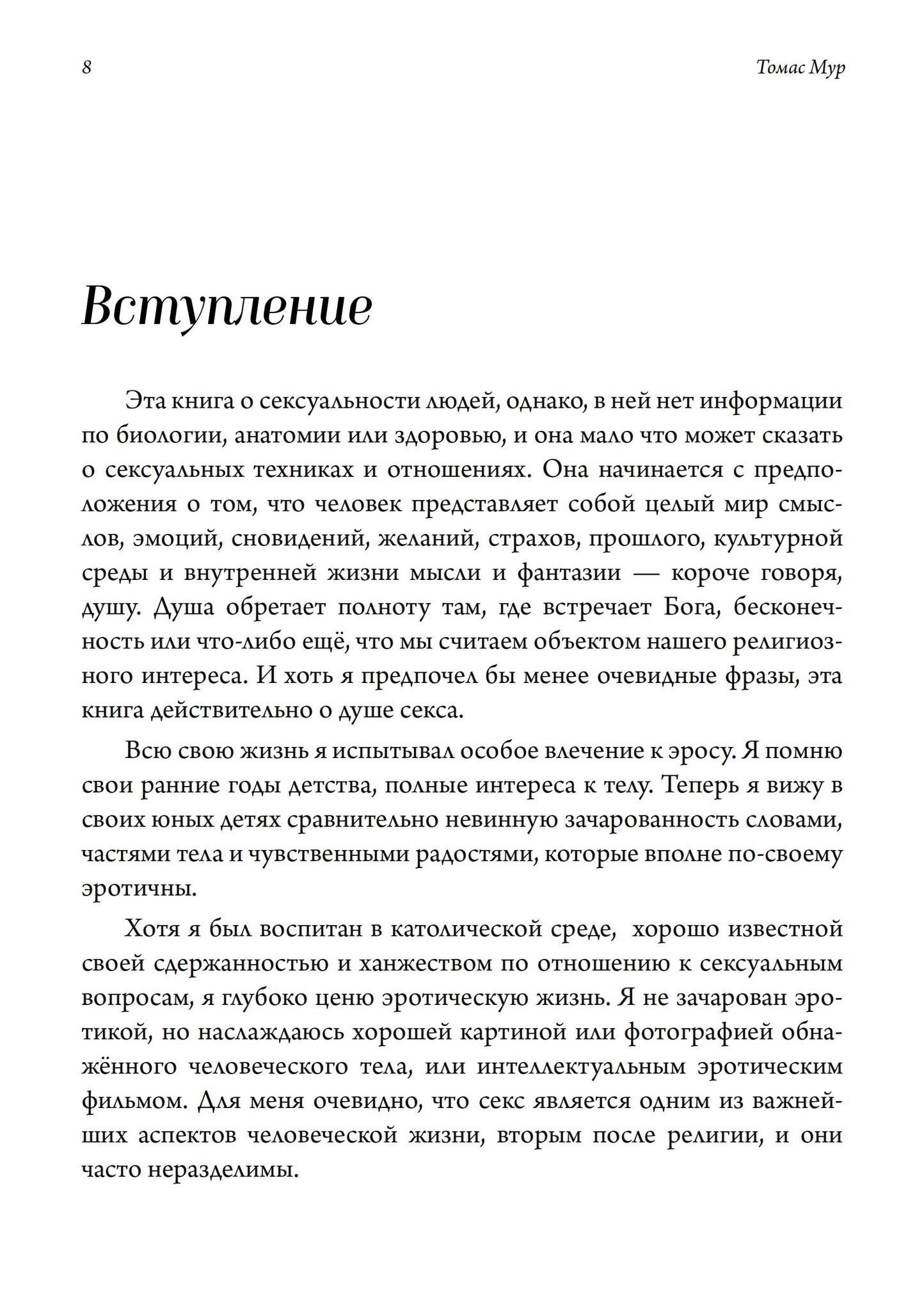 8 Томас Мур

Вступление

Эта книга о сексуальности людей, однако, в ней нет информации по биологии, анатомии или здоровью, и она мало что может сказать о сексуальных техниках и отношениях. Она начинается с предположения о том, что человек представляет собой целый мир смыслов, эмоций, сновидений, желаний, страхов, прошлого, культурной среды и внутренней жизни мысли и фантазии — короче говоря, душу. Душа обретает полноту там, где встречает Бога, бесконечность или что-либо ещё, что мы считаем объектом нашего религиозного интереса. И хоть я предпочел бы менее очевидные фразы, эта книга действительно о душе секса.

Всю свою жизнь я испытывал особое влечение к эросу. Я помню свои ранние годы детства, полные интереса к телу. Теперь я вижу в своих юных детях сравнительно невинную зачарованность словами, частями тела и чувственными радостями, которые вполне по-своему эротичны.

Хотя я был воспитан в католической среде, хорошо известной своей сдержанностью и ханжеством по отношению к сексуальным вопросам, я глубоко ценю эротическую жизнь. Я не зачарован эротикой, но наслаждаюсь хорошей картиной или фотографией обнажённого человеческого тела, или интеллектуальным эротическим фильмом. Для меня очевидно, что секс является одним из важнейших аспектов человеческой жизни, вторым после религии, и они часто неразделимы.